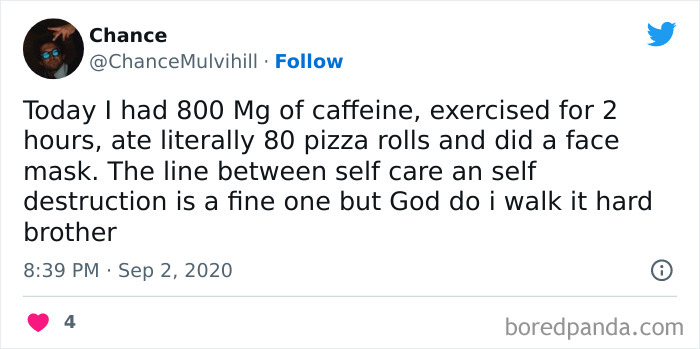 Chance
@ChanceMulvihill · Follow

Today I had 800 Mg of caffeine, exercised for 2 hours, ate literally 80 pizza rolls and did a face mask. The line between self care an self destruction is a fine one but God do i walk it hard brother

8:39 PM · Sep 2, 2020

4

boredpanda.com